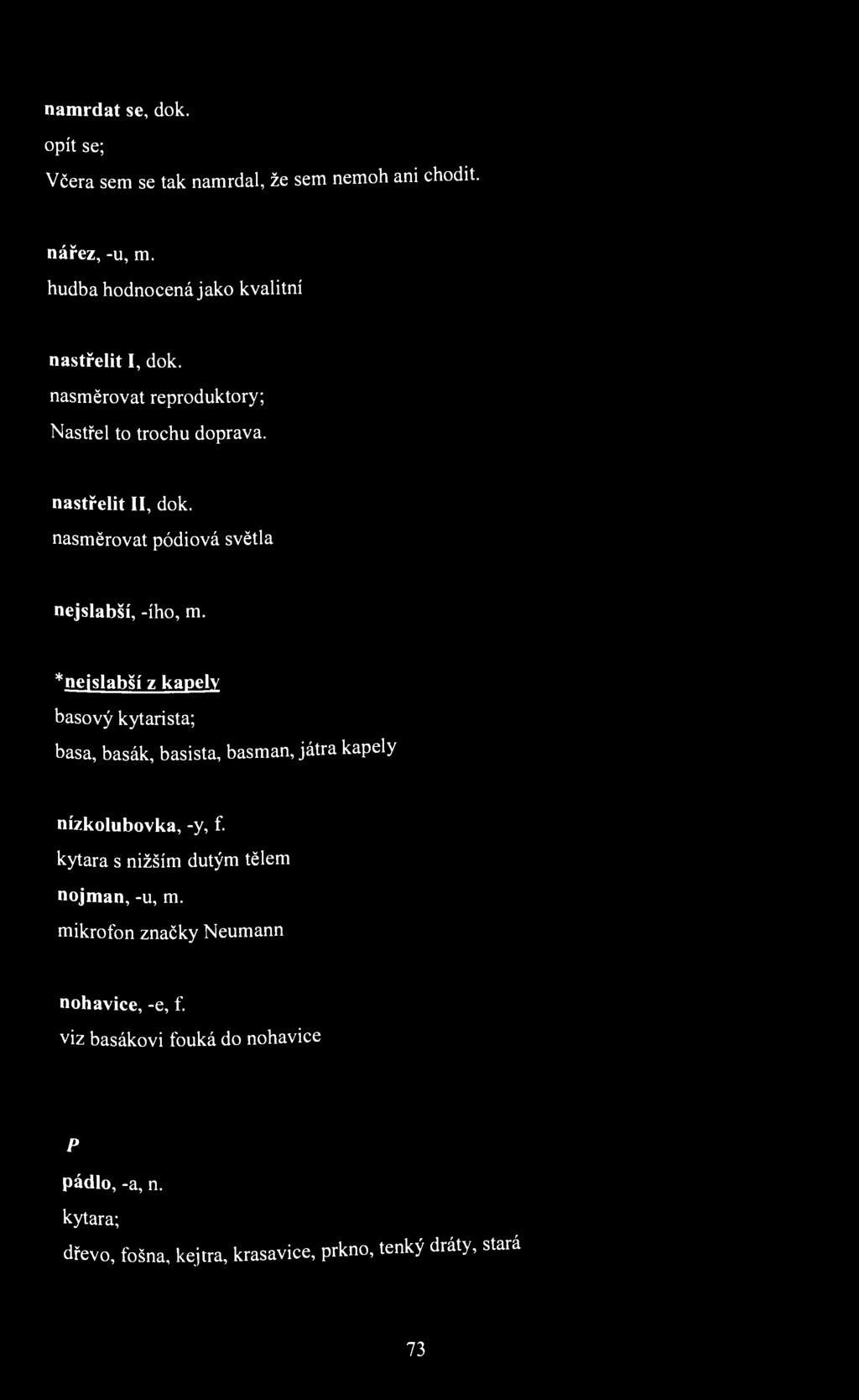 namrdat se, dok.
opít se;
Včera sem se tak namrdal, že sem nemoh ani chodit.

nářez, -u, m.
hudba hodnocená jako kvalitní

nastřelit I, dok.
nasměrovat reproduktory;
Nastřel to trochu doprava.

nastřelit II, dok.
nasměrovat pódiová světla

nejslabší, -ího, m.

*nejslabší z kapely
basový kytarista;
basa, basák, basista, basman, játra kapely

nízkolubovka, -y, f.
kytara s nižším dutým tělem
nojman, -u, m.
mikrofon značky Neumann

nohavice, -e, f.
viz basákovi fouká do nohavice

P
pádlo, -a, n.
kytara;
dřevo, fošna, kejtra, krasavice, prkno, tenký dráty, stará

73